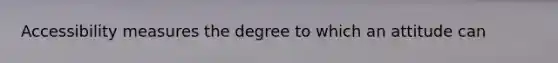 Accessibility measures the degree to which an attitude can